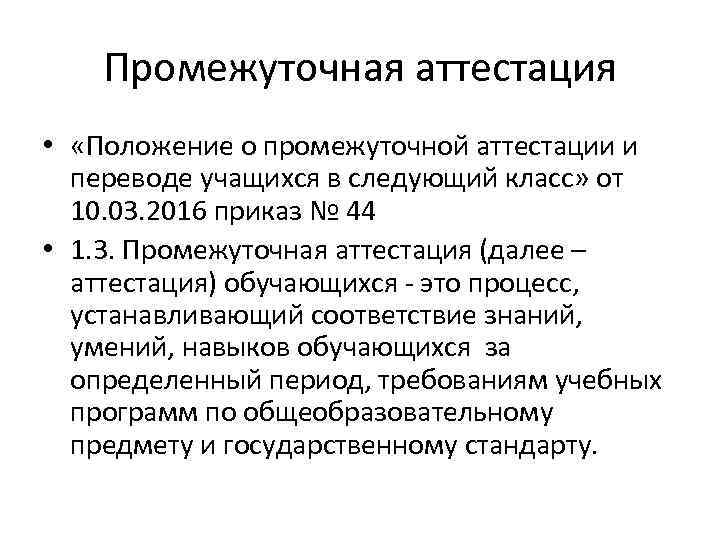 Промежуточная аттестация

• «Положение о промежуточной аттестации и переводе учащихся в следующий класс» от 10.03.2016 приказ № 44

• 1.3. Промежуточная аттестация (далее – аттестация) обучающихся - это процесс, устанавливающий соответствие знаний, умений, навыков обучающихся за определенный период, требованиям учебных программ по общеобразовательному предмету и государственному стандарту.